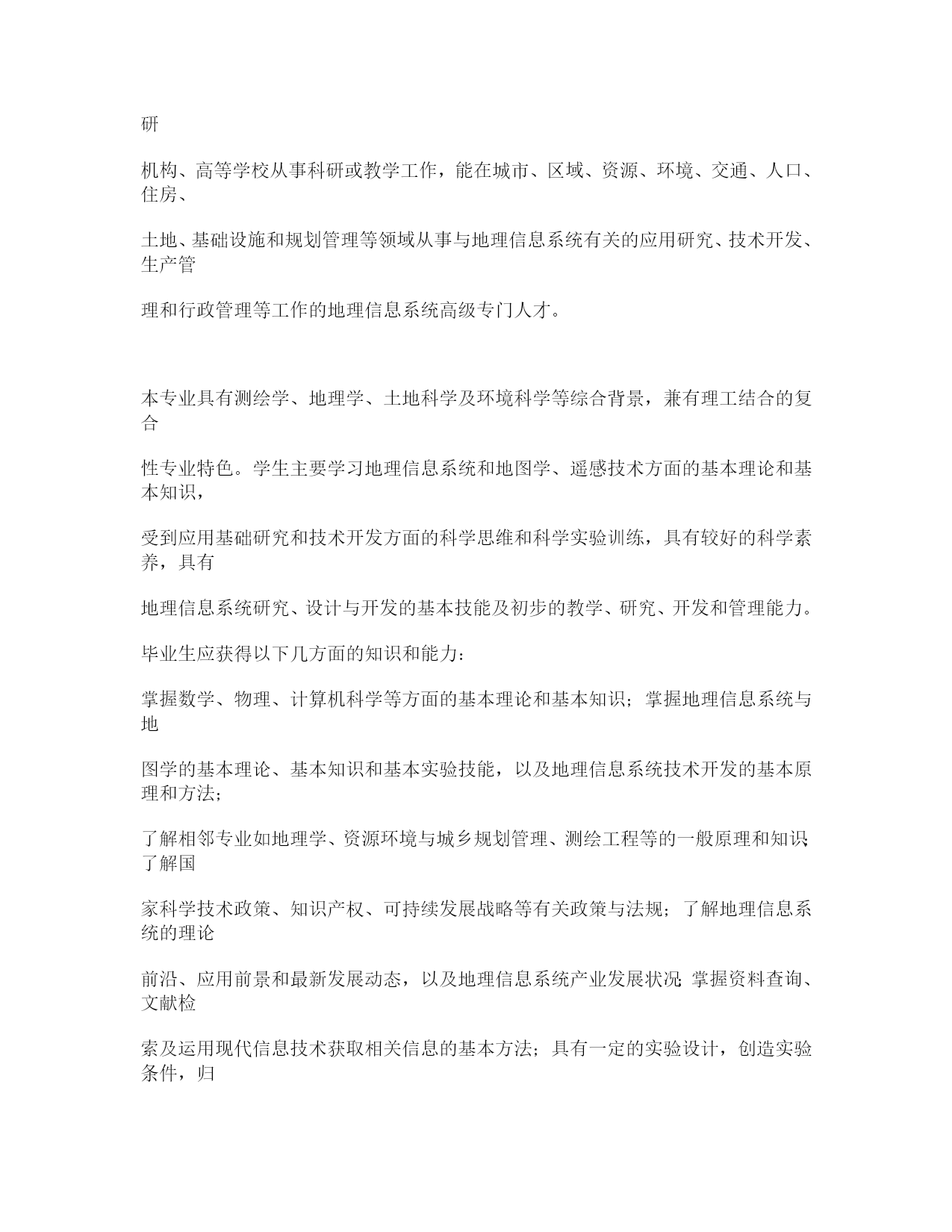 研

机构、高等学校从事科研或教学工作，能在城市、区域、资源、环境、交通、人口、住房、

土地、基础设施和规划管理等领域从事与地理信息系统有关的应用研究、技术开发、生产管

理和行政管理等工作的地理信息系统高级专门人才。

本专业具有测绘学、地理学、土地科学及环境科学等综合背景，兼有理工结合的复合

性专业特色。学生主要学习地理信息系统和地图学、遥感技术方面的基本理论和基本知识，

受到应用基础研究和技术开发方面的科学思维和科学实验训练，具有较好的科学素养，具有

地理信息系统研究、设计与开发的基本技能及初步的教学、研究、开发和管理能力。

毕业生应获得以下几方面的知识和能力：

掌握数学、物理、计算机科学等方面的基本理论和基本知识；掌握地理信息系统与地

图学的基本理论、基本知识和基本实验技能，以及地理信息系统技术开发的基本原理和方法；

了解相邻专业如地理学、资源环境与城乡规划管理、测绘工程等的一般原理和知识；了解国

家科学技术政策、知识产权、可持续发展战略等有关政策与法规；了解地理信息系统的理论

前沿、应用前景和最新发展动态，以及地理信息系统产业发展状况；掌握资料查询、文献检

索及运用现代信息技术获取相关信息的基本方法；具有一定的实验设计，创造实验条件，归